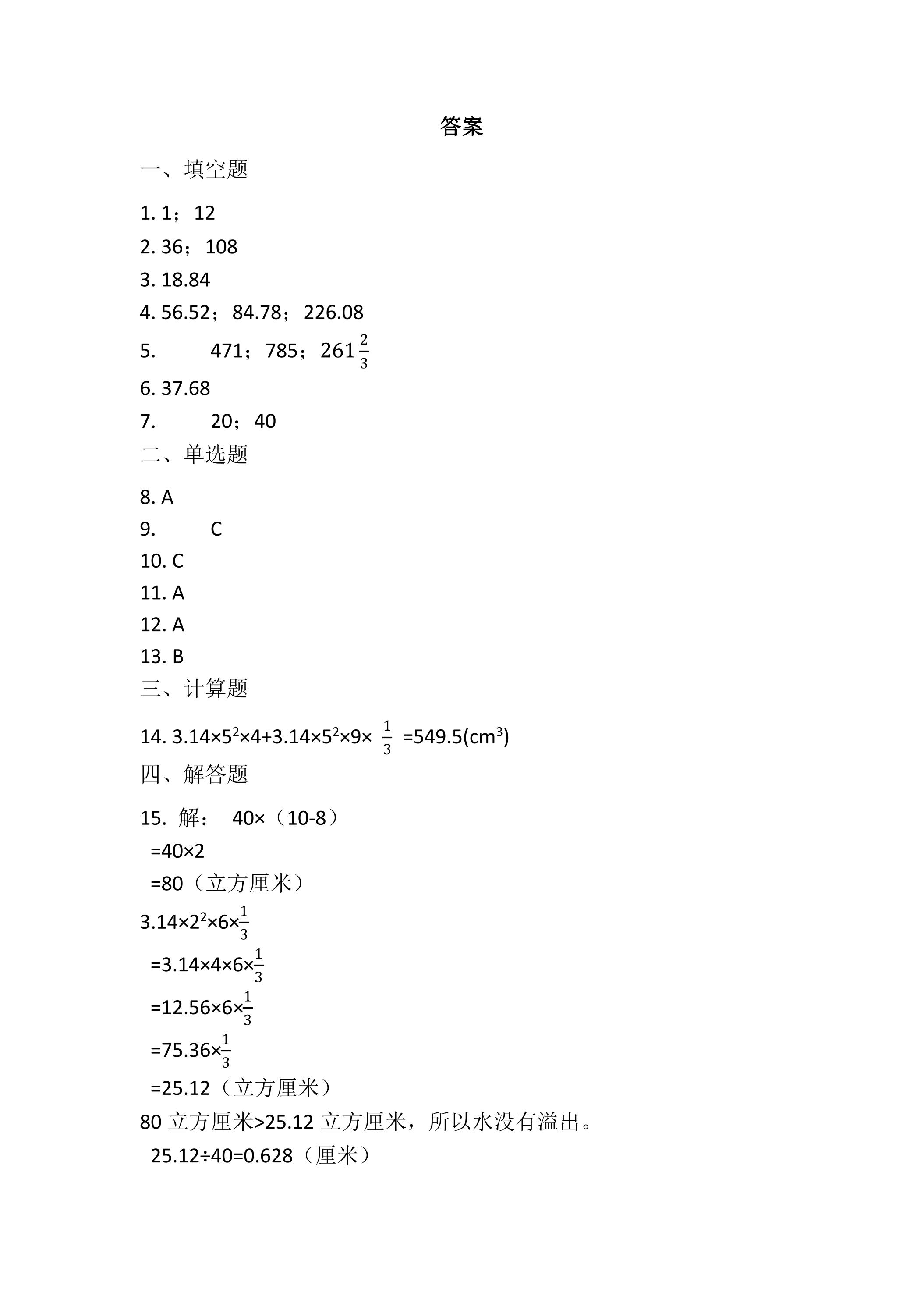 答案

一、填空题

1. 1；12
2. 36；108
3. 18.84
4. 56.52；84.78；226.08
5.  471；785；$261\frac{2}{3}$
6. 37.68
7.  20；40

二、单选题

8. A
9.  C
10. C
11. A
12. A
13. B

三、计算题

14. $3.14×5^2×4+3.14×5^2×9×\frac{1}{3}=549.5(cm^3)$

四、解答题

15. 解：40×（10-8）
=40×2
=80（立方厘米）
$3.14×2^2×6×\frac{1}{3}$
$=3.14×4×6×\frac{1}{3}$
$=12.56×6×\frac{1}{3}$
$=75.36×\frac{1}{3}$
=25.12（立方厘米）
80立方厘米>25.12立方厘米，所以水没有溢出。
25.12÷40=0.628（厘米）